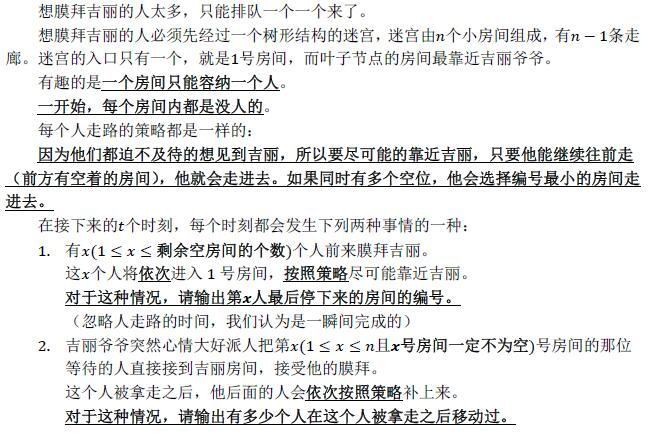 想膜拜吉丽的人太多，只能排队一个一个来了。

想膜拜吉丽的人必须先经过一个树形结构的迷宫，迷宫由$n$个小房间组成，有$n-1$条走廊。迷宫的入口只有一个，就是1号房间，而叶子节点的房间最靠近吉丽爷爷。

有趣的是一个房间只能容纳一个人。

一开始，每个房间内都是没人的。

每个人走路的策略都是一样的：

因为他们都迫不及待的想见到吉丽，所以要尽可能的靠近吉丽，只要他能继续往前走（前方有空着的房间），他就会走进去。如果同时有多个空位，他会选择编号最小的房间走进去。

在接下来的$t$个时刻，每个时刻都会发生下列两种事情的一种：

1. 有$x(1 \le x \le$ 剩余空房间的个数$)$个人前来膜拜吉丽。
这$x$个人将依次进入 1 号房间，按照策略尽可能靠近吉丽。
对于这种情况，请输出第$x$人最后停下来的房间的编号。
（忽略人走路的时间，我们认为是一瞬间完成的）

2. 吉丽爷爷突然心情大好派人把第$x(1 \le x \le n$且$x$号房间一定不为空$)$号房间的那位等待的人直接接到吉丽房间，接受他的膜拜。
这个人被拿走之后，他后面的人会依次按照策略补上来。
对于这种情况，请输出有多少个人在这个人被拿走之后移动过。